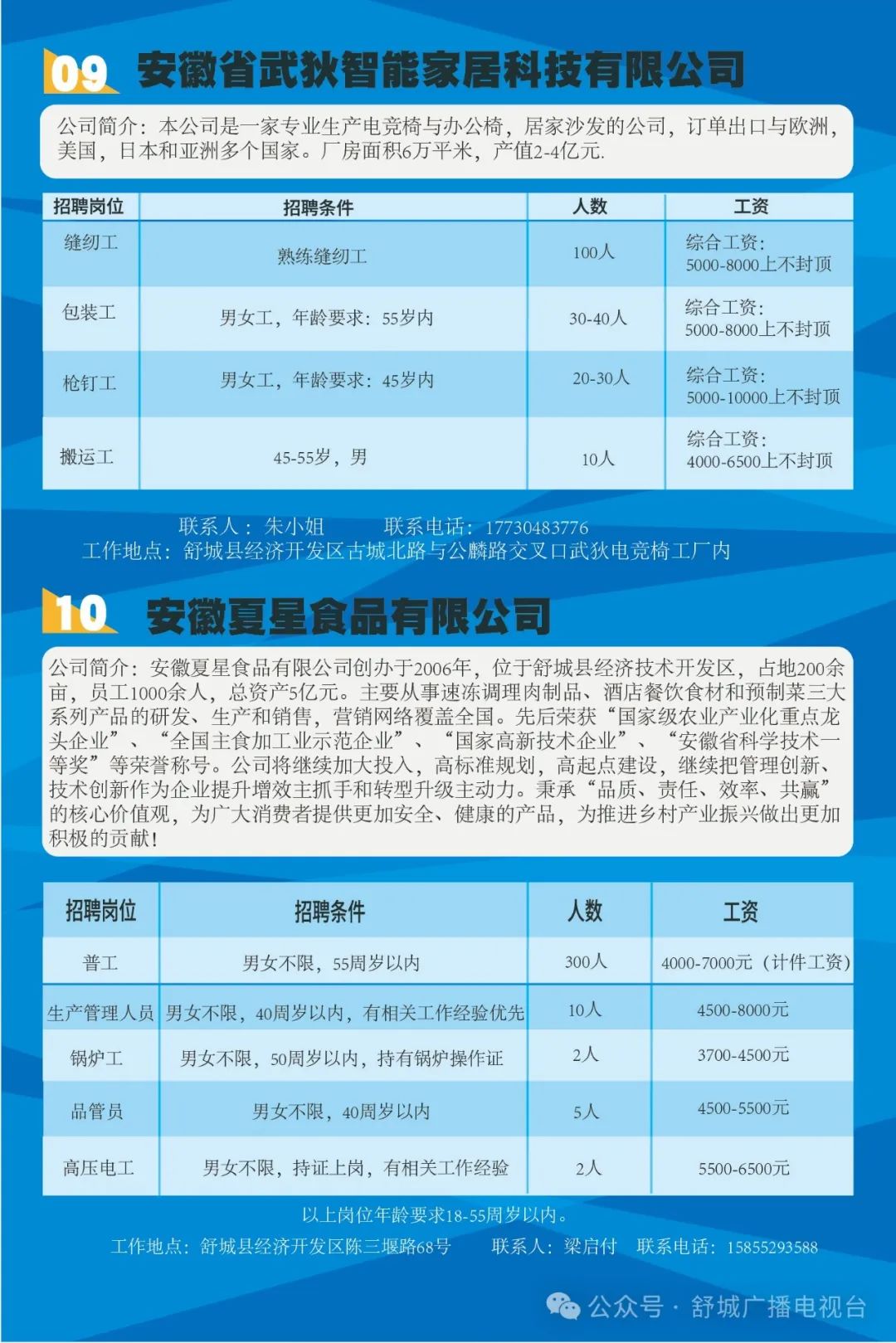 09 安徽省武狄智能家居科技有限公司

公司简介：本公司是一家专业生产电竞椅与办公椅，居家沙发的公司，订单出口与欧洲，美国，日本和亚洲多个国家。厂房面积6万平米，产值2-4亿元.

| 招聘岗位 | 招聘条件 | 人数 | 工资 |
|---|---|---|---|
| 缝纫工 | 熟练缝纫工 | 100人 | 综合工资：5000-8000上不封顶 |
| 包装工 | 男女工，年龄要求：55岁内 | 30-40人 | 综合工资：5000-8000上不封顶 |
| 枪钉工 | 男女工，年龄要求：45岁内 | 20-30人 | 综合工资：5000-10000上不封顶 |
| 搬运工 | 45-55岁，男 | 10人 | 综合工资：4000-6500上不封顶 |

联系人：朱小姐 联系电话：17730483776
工作地点：舒城县经济开发区古城北路与公麟路交叉口武狄电竞椅工厂内

10 安徽夏星食品有限公司

公司简介：安徽夏星食品有限公司创办于2006年，位于舒城县经济技术开发区，占地200余亩，员工1000余人，总资产5亿元。主要从事速冻调理肉制品、酒店餐饮食材和预制菜三大系列产品的研发、生产和销售，营销网络覆盖全国。先后荣获“国家级农业产业化重点龙头企业”、“全国主食加工业示范企业”、“国家高新技术企业”、“安徽省科学技术一等奖”等荣誉称号。公司将继续加大投入，高标准规划，高起点建设，继续把管理创新、技术创新作为企业提升增效主抓手和转型升级主动力。秉承“品质、责任、效率、共赢”的核心价值观，为广大消费者提供更加安全、健康的产品，为推进乡村产业振兴做出更加积极的贡献！

| 招聘岗位 | 招聘条件 | 人数 | 工资 |
|---|---|---|---|
| 普工 | 男女不限，55周岁以内 | 300人 | 4000-7000元（计件工资） |
| 生产管理人员 | 男女不限，40周岁以内，有相关工作经验优先 | 10人 | 4500-8000元 |
| 锅炉工 | 男女不限，50周岁以内，持有锅炉操作证 | 2人 | 3700-4500元 |
| 品管员 | 男女不限，40周岁以内 | 5人 | 4500-5500元 |
| 高压电工 | 男女不限，持证上岗，有相关工作经验 | 2人 | 5500-6500元 |

以上岗位年龄要求18-55周岁以内。
工作地点：舒城县经济开发区陈三堰路68号 联系人：梁启付 联系电话：15855293588

公众号 · 舒城广播电视台